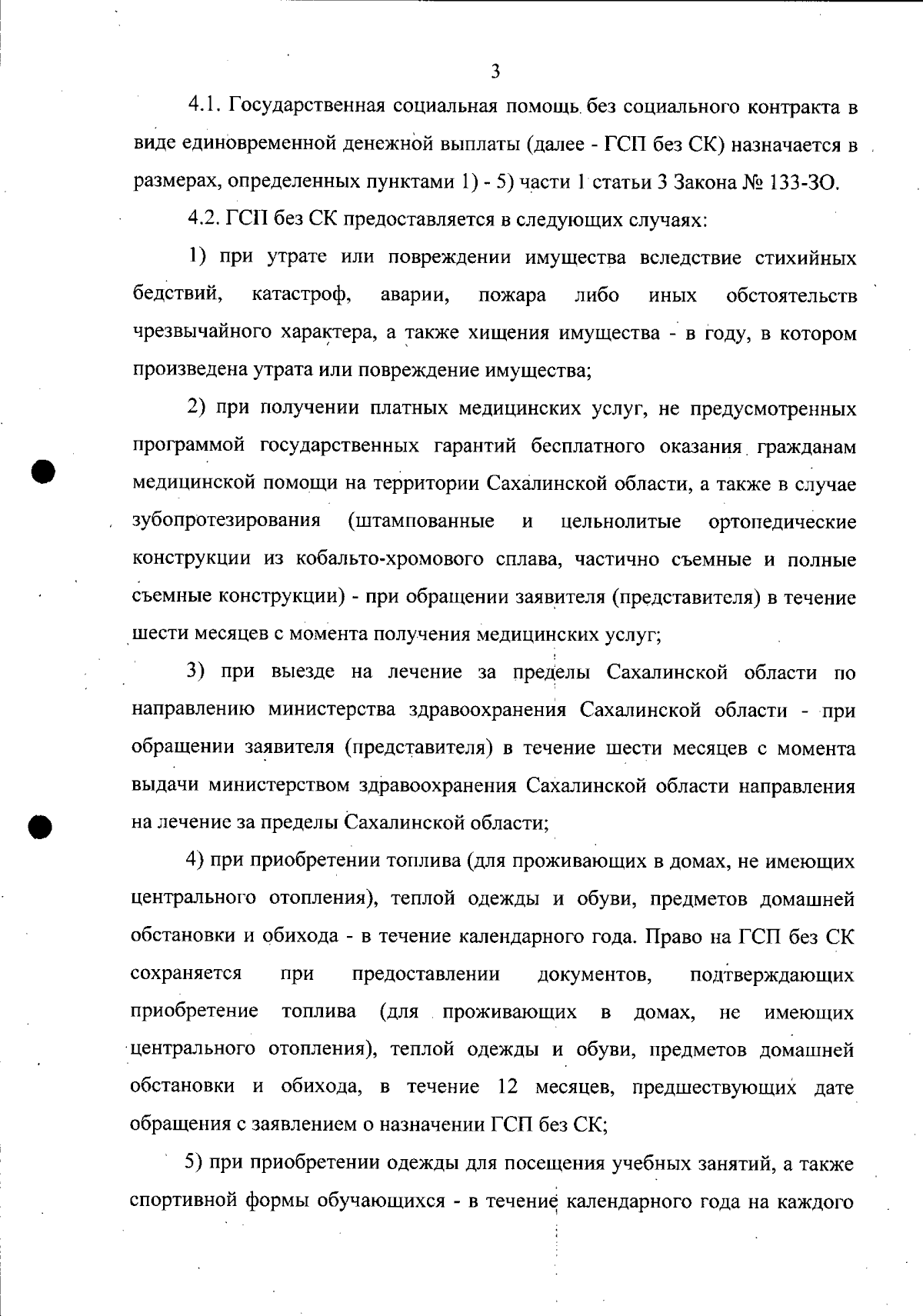 3

4.1. Государственная социальная помощь без социального контракта в виде единовременной денежной выплаты (далее - ГСП без СК) назначается в размерах, определенных пунктами 1) - 5) части 1 статьи 3 Закона № 133-ЗО.

4.2. ГСП без СК предоставляется в следующих случаях:

1) при утрате или повреждении имущества вследствие стихийных бедствий, катастроф, аварии, пожара либо иных обстоятельств чрезвычайного характера, а также хищения имущества - в году, в котором произведена утрата или повреждение имущества;

2) при получении платных медицинских услуг, не предусмотренных программой государственных гарантий бесплатного оказания гражданам медицинской помощи на территории Сахалинской области, а также в случае зубопротезирования (штампованные и цельнолитые ортопедические конструкции из кобальто-хромового сплава, частично съемные и полные съемные конструкции) - при обращении заявителя (представителя) в течение шести месяцев с момента получения медицинских услуг;

3) при выезде на лечение за пределы Сахалинской области по направлению министерства здравоохранения Сахалинской области - при обращении заявителя (представителя) в течение шести месяцев с момента выдачи министерством здравоохранения Сахалинской области направления на лечение за пределы Сахалинской области;

4) при приобретении топлива (для проживающих в домах, не имеющих центрального отопления), теплой одежды и обуви, предметов домашней обстановки и обихода - в течение календарного года. Право на ГСП без СК сохраняется при предоставлении документов, подтверждающих приобретение топлива (для проживающих в домах, не имеющих центрального отопления), теплой одежды и обуви, предметов домашней обстановки и обихода, в течение 12 месяцев, предшествующих дате обращения с заявлением о назначении ГСП без СК;

5) при приобретении одежды для посещения учебных занятий, а также спортивной формы обучающихся - в течение календарного года на каждого